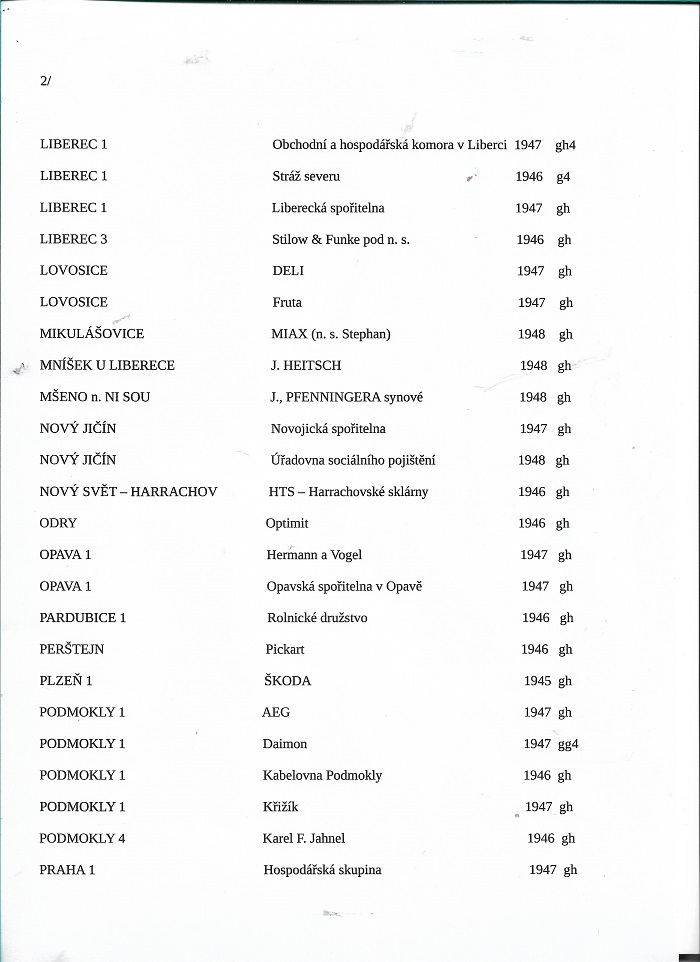 2/

| | | | |
|---|---|---|---|
| LIBEREC 1 | Obchodní a hospodářská komora v Liberci | 1947 | gh4 |
| LIBEREC 1 | Stráž severu | 1946 | g4 |
| LIBEREC 1 | Liberecká spořitelna | 1947 | gh |
| LIBEREC 3 | Stilow & Funke pod n. s. | 1946 | gh |
| LOVOSICE | DELI | 1947 | gh |
| LOVOSICE | Fruta | 1947 | gh |
| MIKULÁŠOVICE | MIAX (n. s. Stephan) | 1948 | gh |
| MNÍŠEK U LIBERECE | J. HEITSCH | 1948 | gh |
| MŠENO n. NI SOU | J., PFENNINGERA synové | 1948 | gh |
| NOVÝ JIČÍN | Novojická spořitelna | 1947 | gh |
| NOVÝ JIČÍN | Úřadovna sociálního pojištění | 1948 | gh |
| NOVÝ SVĚT – HARRACHOV | HTS – Harrachovské sklárny | 1946 | gh |
| ODRY | Optimit | 1946 | gh |
| OPAVA 1 | Hermann a Vogel | 1947 | gh |
| OPAVA 1 | Opavská spořitelna v Opavě | 1947 | gh |
| PARDUBICE 1 | Rolnické družstvo | 1946 | gh |
| PERŠTEJN | Pickart | 1946 | gh |
| PLZEŇ 1 | ŠKODA | 1945 | gh |
| PODMOKLY 1 | AEG | 1947 | gh |
| PODMOKLY 1 | Daimon | 1947 | gg4 |
| PODMOKLY 1 | Kabelovna Podmokly | 1946 | gh |
| PODMOKLY 1 | Křižík | 1947 | gh |
| PODMOKLY 4 | Karel F. Jahnel | 1946 | gh |
| PRAHA 1 | Hospodářská skupina | 1947 | gh |